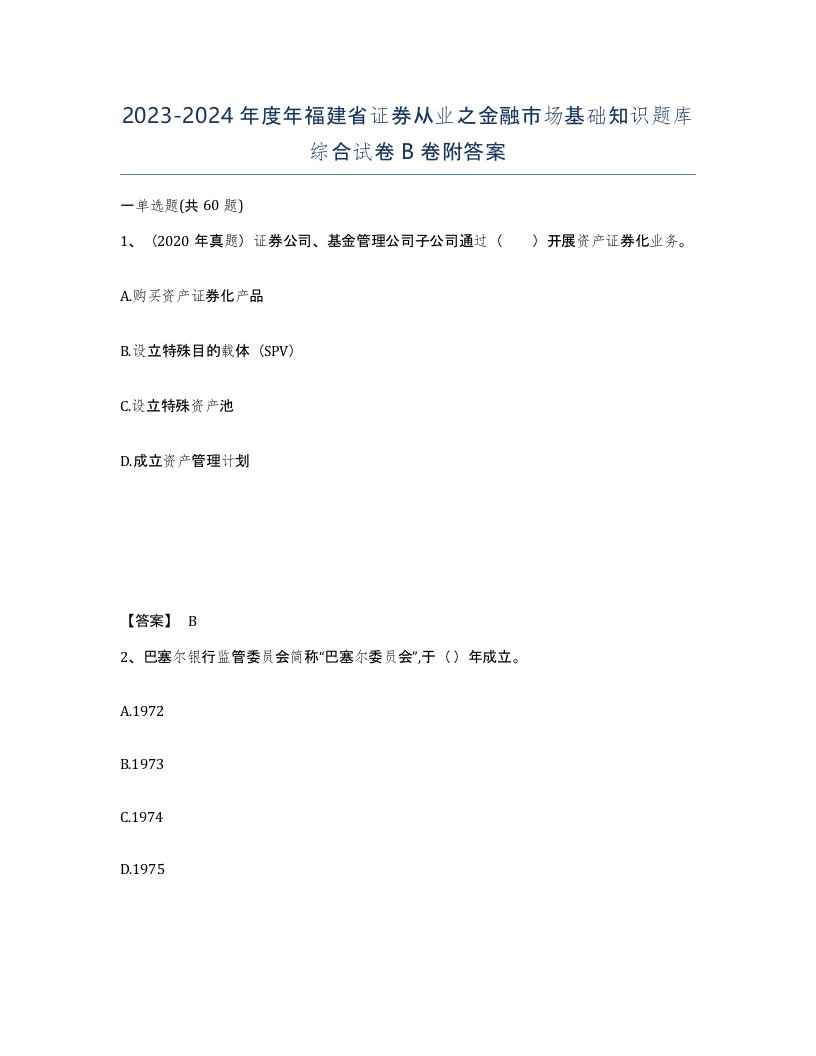 2023-2024年度年福建省证券从业之金融市场基础知识题库综合试卷B卷附答案

一单选题(共60题)

1、（2020年真题）证券公司、基金管理公司子公司通过（　　）开展资产证券化业务。

A.购买资产证券化产品

B.设立特殊目的载体（SPV）

C.设立特殊资产池

D.成立资产管理计划

【答案】 B

2、巴塞尔银行监管委员会简称“巴塞尔委员会”,于（）年成立。

A.1972

B.1973

C.1974

D.1975